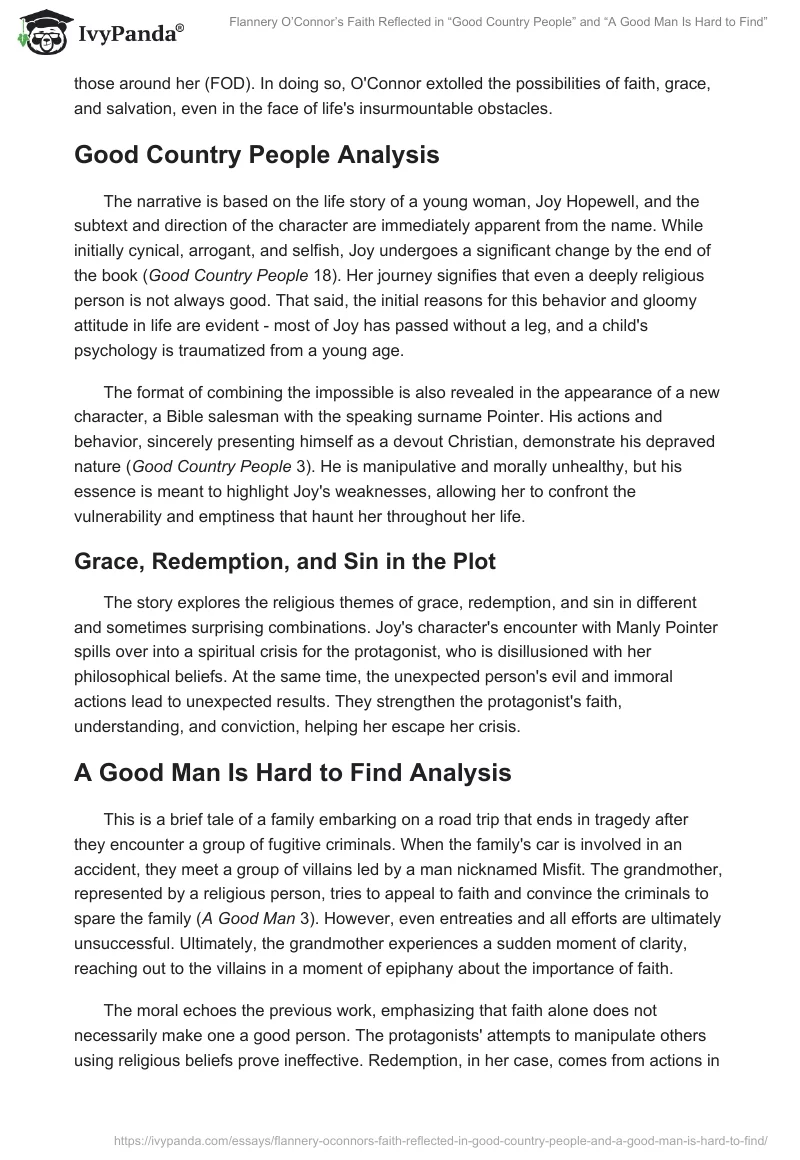 IvyPanda®

Flannery O'Connor's Faith Reflected in "Good Country People" and "A Good Man Is Hard to Find"

those around her (FOD). In doing so, O'Connor extolled the possibilities of faith, grace, and salvation, even in the face of life's insurmountable obstacles.

Good Country People Analysis

The narrative is based on the life story of a young woman, Joy Hopewell, and the subtext and direction of the character are immediately apparent from the name. While initially cynical, arrogant, and selfish, Joy undergoes a significant change by the end of the book (Good Country People 18). Her journey signifies that even a deeply religious person is not always good. That said, the initial reasons for this behavior and gloomy attitude in life are evident - most of Joy has passed without a leg, and a child's psychology is traumatized from a young age.

The format of combining the impossible is also revealed in the appearance of a new character, a Bible salesman with the speaking surname Pointer. His actions and behavior, sincerely presenting himself as a devout Christian, demonstrate his depraved nature (Good Country People 3). He is manipulative and morally unhealthy, but his essence is meant to highlight Joy's weaknesses, allowing her to confront the vulnerability and emptiness that haunt her throughout her life.

Grace, Redemption, and Sin in the Plot

The story explores the religious themes of grace, redemption, and sin in different and sometimes surprising combinations. Joy's character's encounter with Manly Pointer spills over into a spiritual crisis for the protagonist, who is disillusioned with her philosophical beliefs. At the same time, the unexpected person's evil and immoral actions lead to unexpected results. They strengthen the protagonist's faith, understanding, and conviction, helping her escape her crisis.

A Good Man Is Hard to Find Analysis

This is a brief tale of a family embarking on a road trip that ends in tragedy after they encounter a group of fugitive criminals. When the family's car is involved in an accident, they meet a group of villains led by a man nicknamed Misfit. The grandmother, represented by a religious person, tries to appeal to faith and convince the criminals to spare the family (A Good Man 3). However, even entreaties and all efforts are ultimately unsuccessful. Ultimately, the grandmother experiences a sudden moment of clarity, reaching out to the villains in a moment of epiphany about the importance of faith.

The moral echoes the previous work, emphasizing that faith alone does not necessarily make one a good person. The protagonists' attempts to manipulate others using religious beliefs prove ineffective. Redemption, in her case, comes from actions in

https://ivypanda.com/essays/flannery-oconnors-faith-reflected-in-good-country-people-and-a-good-man-is-hard-to-find/